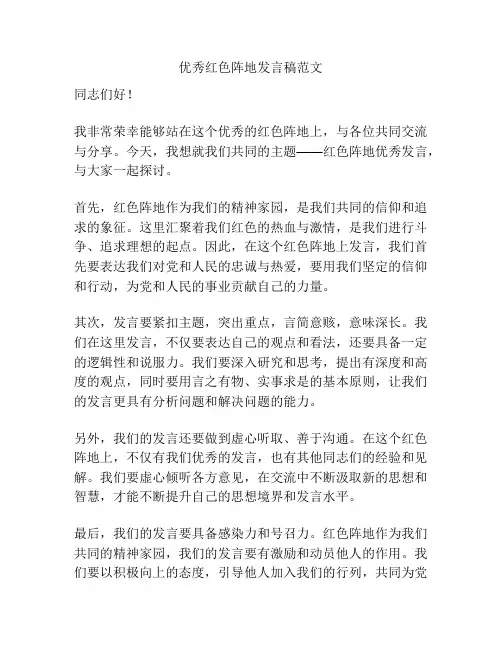 优秀红色阵地发言稿范文

同志们好！

我非常荣幸能够站在这个优秀的红色阵地上，与各位共同交流与分享。今天，我想就我们共同的主题——红色阵地优秀发言，与大家一起探讨。

首先，红色阵地作为我们的精神家园，是我们共同的信仰和追求的象征。这里汇聚着我们红色的热血与激情，是我们进行斗争、追求理想的起点。因此，在这个红色阵地上发言，我们首先要表达我们对党和人民的忠诚与热爱，要用我们坚定的信仰和行动，为党和人民的事业贡献自己的力量。

其次，发言要紧扣主题，突出重点，言简意赅，意味深长。我们在这里发言，不仅要表达自己的观点和看法，还要具备一定的逻辑性和说服力。我们要深入研究和思考，提出有深度和高度的观点，同时要用言之有物、实事求是的基本原则，让我们的发言更具有分析问题和解决问题的能力。

另外，我们的发言还要做到虚心听取、善于沟通。在这个红色阵地上，不仅有我们优秀的发言，也有其他同志们的经验和见解。我们要虚心倾听各方意见，在交流中不断汲取新的思想和智慧，才能不断提升自己的思想境界和发言水平。

最后，我们的发言要具备感染力和号召力。红色阵地作为我们共同的精神家园，我们的发言要有激励和动员他人的作用。我们要以积极向上的态度，引导他人加入我们的行列，共同为党